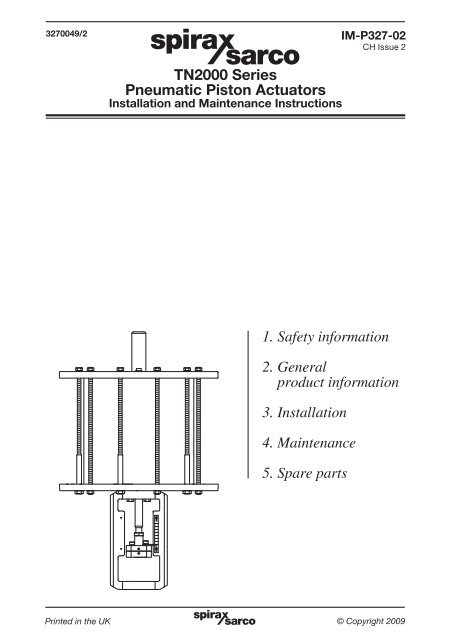 3270049/2

spirax sarco

IM-P327-02
CH Issue 2

TN2000 Series
Pneumatic Piston Actuators
Installation and Maintenance Instructions

1. Safety information

2. General product information

3. Installation

4. Maintenance

5. Spare parts

Printed in the UK

spirax sarco

© Copyright 2009